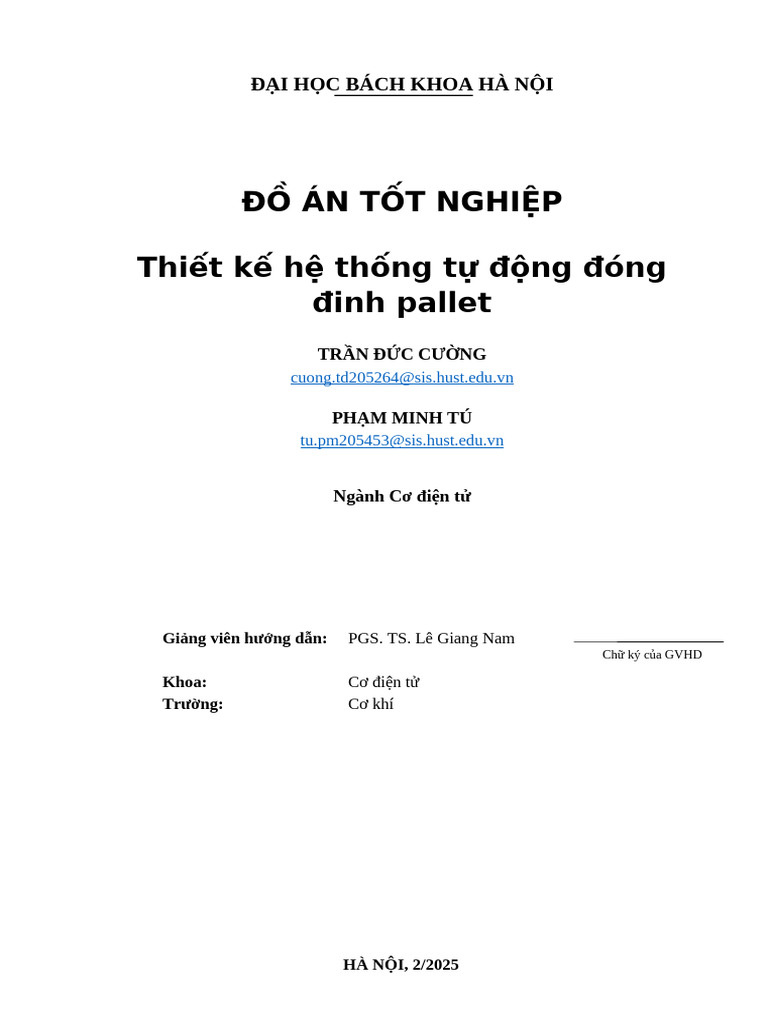 ĐẠI HỌC BÁCH KHOA HÀ NỘI

ĐỒ ÁN TỐT NGHIỆP

Thiết kế hệ thống tự động đóng đinh pallet

TRẦN ĐỨC CƯỜNG
cuong.td205264@sis.hust.edu.vn

PHẠM MINH TÚ
tu.pm205453@sis.hust.edu.vn

Ngành Cơ điện tử

Giảng viên hướng dẫn: PGS. TS. Lê Giang Nam

Chữ ký của GVHD

Khoa: Cơ điện tử
Trường: Cơ khí

HÀ NỘI, 2/2025